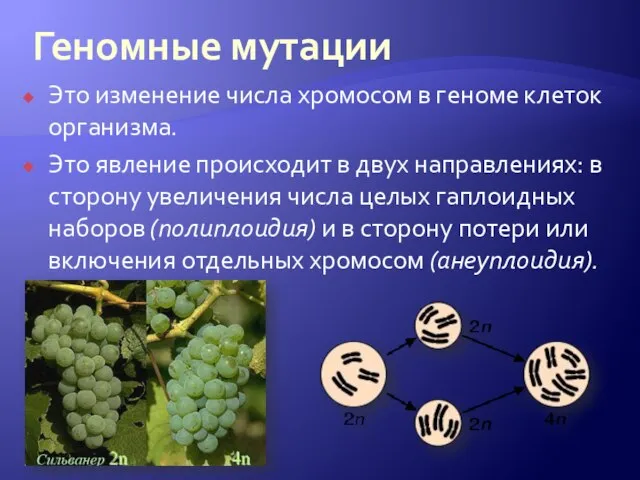 Геномные мутации

Это изменение числа хромосом в геноме клеток организма.

Это явление происходит в двух направлениях: в сторону увеличения числа целых гаплоидных наборов (полиплоидия) и в сторону потери или включения отдельных хромосом (анеуплоидия).

Сильванер 2n
4n

2n
2n
2n
4n